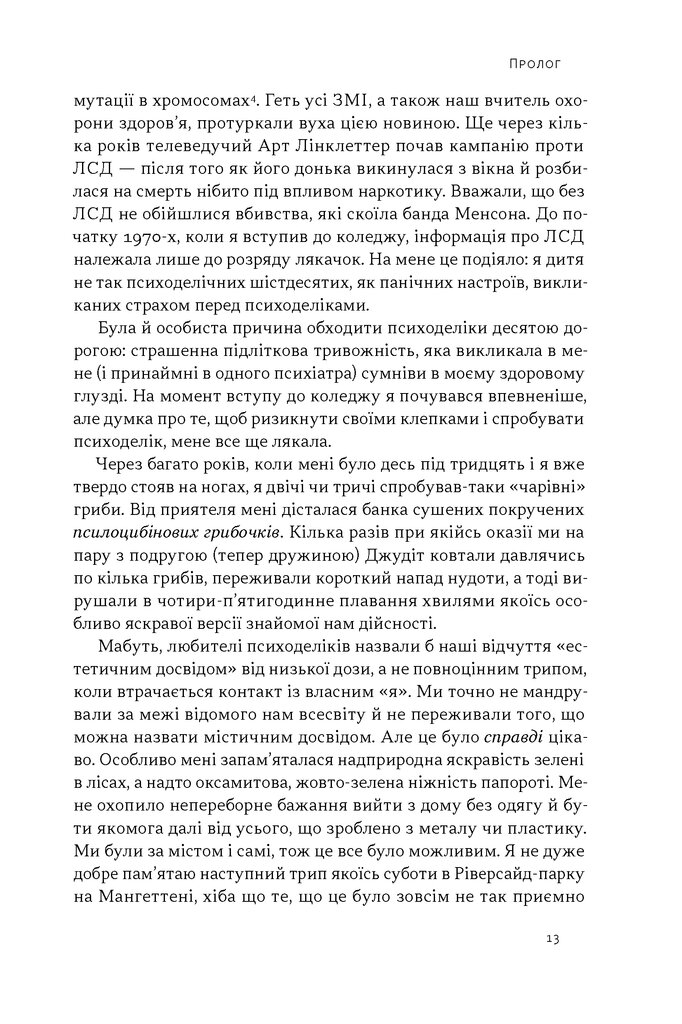 Пролог

мутації в хромосомах$^{4}$. Геть усі ЗМІ, а також наш вчитель охорони здоров'я, протуркали вуха цією новиною. Ще через кілька років телеведучий Арт Лінклеттер почав кампанію проти ЛСД — після того як його донька викинулася з вікна й розбилася на смерть нібито під впливом наркотику. Вважали, що без ЛСД не обійшлися вбивства, які скоїла банда Менсона. До початку 1970-х, коли я вступив до коледжу, інформація про ЛСД належала лише до розряду лякачок. На мене це подіяло: я дитя не так психоделічних шістдесятих, як панічних настроїв, викликаних страхом перед психоделіками.

Була й особиста причина обходити психоделіки десятою дорогою: страшенна підліткова тривожність, яка викликала в мене (і принаймні в одного психіатра) сумніви в моєму здоровому глузді. На момент вступу до коледжу я почувався впевненіше, але думка про те, щоб ризикнути своїми клепками і спробувати психоделік, мене все ще лякала.

Через багато років, коли мені було десь під тридцять і я вже твердо стояв на ногах, я двічі чи тричі спробував-таки «чарівні» гриби. Від приятеля мені дісталася банка сушених покручених псилоцибінових грибочків. Кілька разів при якійсь оказії ми на пару з подругою (тепер дружиною) Джудіт ковтали давлячись по кілька грибів, переживали короткий напад нудоти, а тоді вирушали в чотири-п'ятигодинне плавання хвилями якоїсь особливо яскравої версії знайомої нам дійсності.

Мабуть, любителі психоделіків назвали б наші відчуття «естетичним досвідом» від низької дози, а не повноцінним трипом, коли втрачається контакт із власним «я». Ми точно не мандрували за межі відомого нам всесвіту й не переживали того, що можна назвати містичним досвідом. Але це було справді цікаво. Особливо мені запам'яталася надприродна яскравість зелені в лісах, а надто оксамитова, жовто-зелена ніжність папороті. Мене охопило непереборне бажання вийти з дому без одягу й бути якомога далі від усього, що зроблено з металу чи пластику. Ми були за містом і самі, тож це все було можливим. Я не дуже добре пам'ятаю наступний трип якоїсь суботи в Ріверсайд-парку на Мангеттені, хіба що те, що це було зовсім не так приємно

13